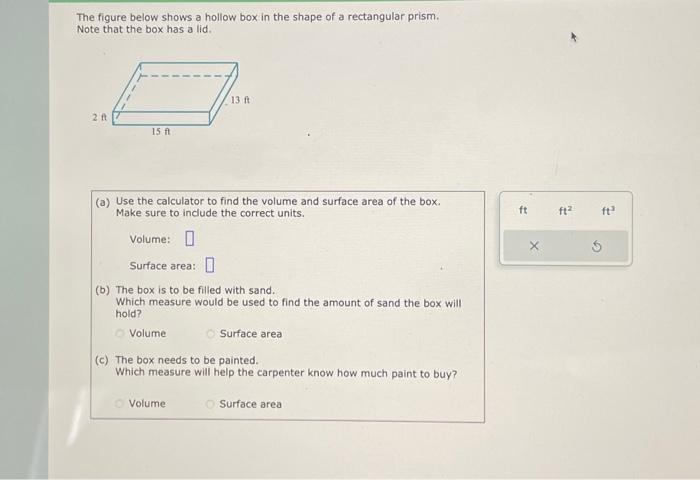 The figure below shows a hollow box in the shape of a rectangular prism.
Note that the box has a lid.

13 ft

2 ft

15 ft

(a) Use the calculator to find the volume and surface area of the box.
Make sure to include the correct units.

Volume: 

Surface area: 

(b) The box is to be filled with sand.
Which measure would be used to find the amount of sand the box will hold?

Volume Surface area

(c) The box needs to be painted.
Which measure will help the carpenter know how much paint to buy?

Volume Surface area

ft $ft^2$ $ft^3$

×